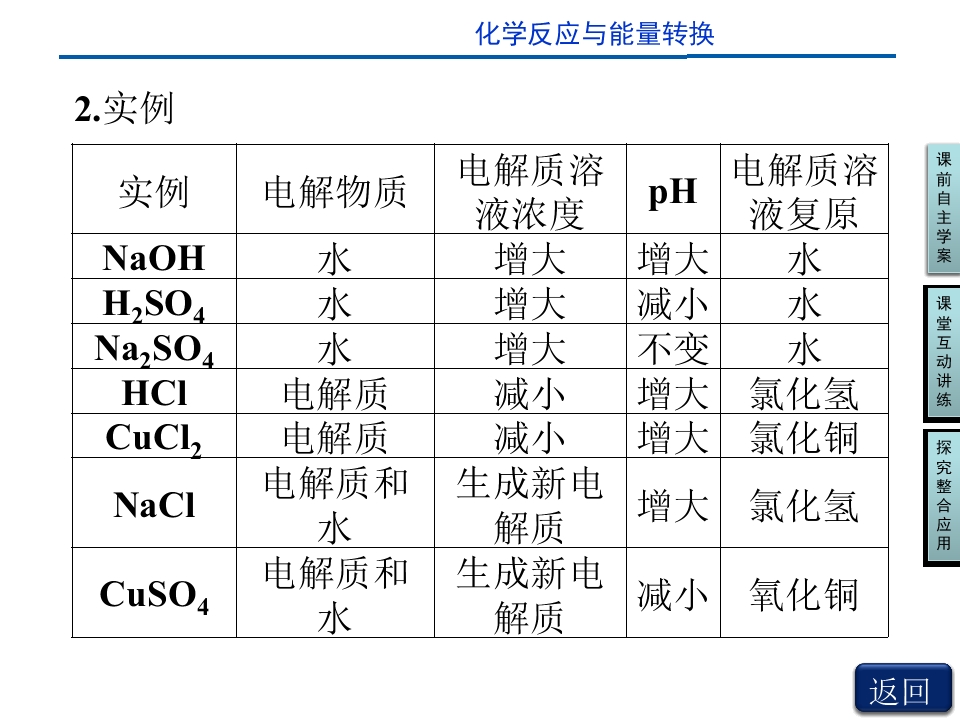 化学反应与能量转换

2.实例

| 实例 | 电解物质 | 电解质溶液浓度 | pH | 电解质溶液复原 |
|---|---|---|---|---|
| NaOH | 水 | 增大 | 增大 | 水 |
| $H_2SO_4$ | 水 | 增大 | 减小 | 水 |
| $Na_2SO_4$ | 水 | 增大 | 不变 | 水 |
| HCl | 电解质 | 减小 | 增大 | 氯化氢 |
| $CuCl_2$ | 电解质 | 减小 | 增大 | 氯化铜 |
| NaCl | 电解质和水 | 生成新电解质 | 增大 | 氯化氢 |
| $CuSO_4$ | 电解质和水 | 生成新电解质 | 减小 | 氧化铜 |

课前自主学案

课堂互动讲练

探究整合应用

返回